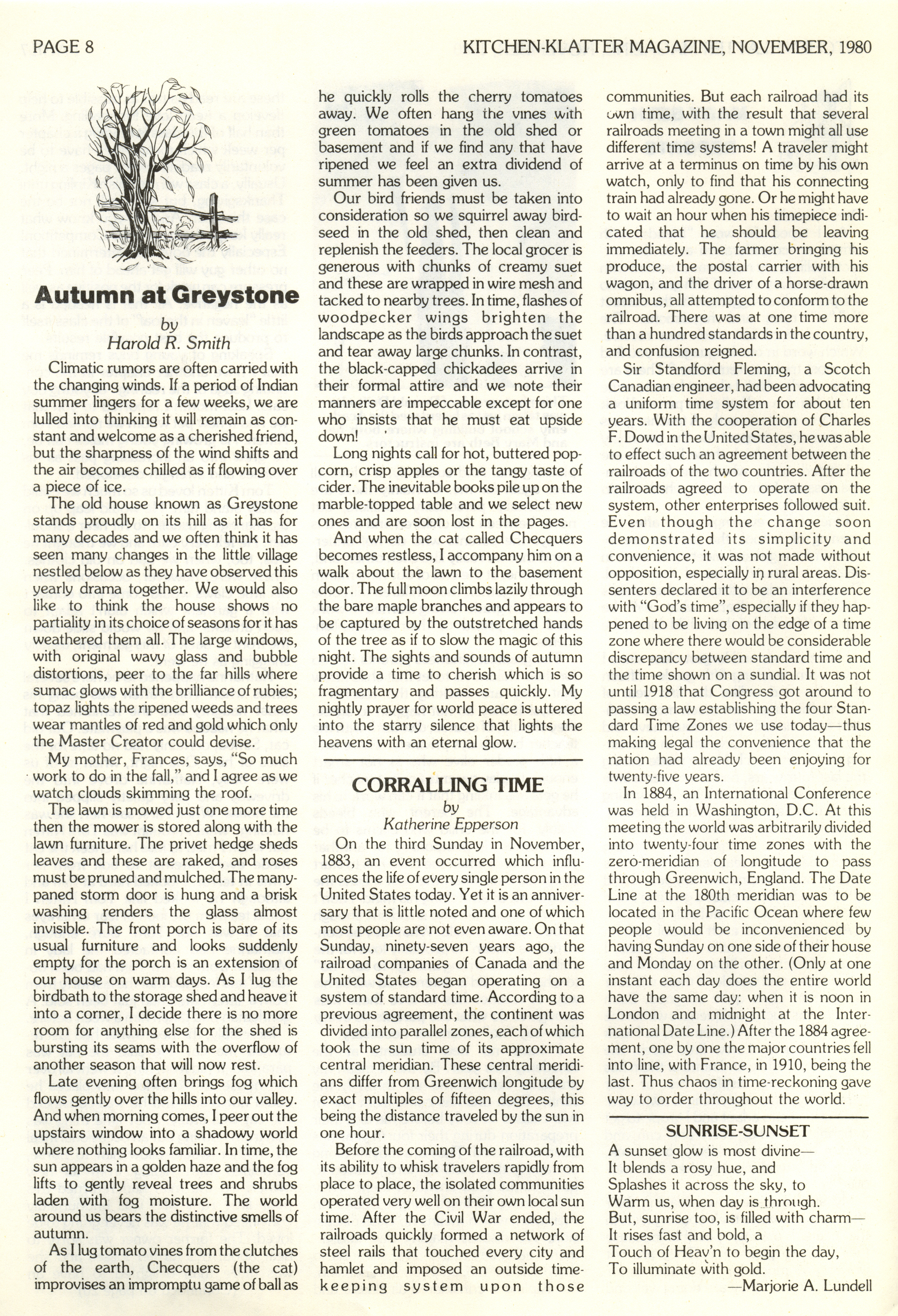 PAGE 8

KITCHEN-KLATTER MAGAZINE, NOVEMBER, 1980

Autumn at Greystone

by
Harold R. Smith

Climatic rumors are often carried with the changing winds. If a period of Indian summer lingers for a few weeks, we are lulled into thinking it will remain as constant and welcome as a cherished friend, but the sharpness of the wind shifts and the air becomes chilled as if flowing over a piece of ice.

The old house known as Greystone stands proudly on its hill as it has for many decades and we often think it has seen many changes in the little village nestled below as they have observed this yearly drama together. We would also like to think the house shows no partiality in its choice of seasons for it has weathered them all. The large windows, with original wavy glass and bubble distortions, peer to the far hills where sumac glows with the brilliance of rubies; topaz lights the ripened weeds and trees wear mantles of red and gold which only the Master Creator could devise.

My mother, Frances, says, "So much work to do in the fall," and I agree as we watch clouds skimming the roof.

The lawn is mowed just one more time then the mower is stored along with the lawn furniture. The privet hedge sheds leaves and these are raked, and roses must be pruned and mulched. The many-paned storm door is hung and a brisk washing renders the glass almost invisible. The front porch is bare of its usual furniture and looks suddenly empty for the porch is an extension of our house on warm days. As I lug the birdbath to the storage shed and heave it into a corner, I decide there is no more room for anything else for the shed is bursting its seams with the overflow of another season that will now rest.

Late evening often brings fog which flows gently over the hills into our valley. And when morning comes, I peer out the upstairs window into a shadowy world where nothing looks familiar. In time, the sun appears in a golden haze and the fog lifts to gently reveal trees and shrubs laden with fog moisture. The world around us bears the distinctive smells of autumn.

As I lug tomato vines from the clutches of the earth, Checquers (the cat) improvises an impromptu game of ball as he quickly rolls the cherry tomatoes away. We often hang the vines with green tomatoes in the old shed or basement and if we find any that have ripened we feel an extra dividend of summer has been given us.

Our bird friends must be taken into consideration so we squirrel away birdseed in the old shed, then clean and replenish the feeders. The local grocer is generous with chunks of creamy suet and these are wrapped in wire mesh and tacked to nearby trees. In time, flashes of woodpecker wings brighten the landscape as the birds approach the suet and tear away large chunks. In contrast, the black-capped chickadees arrive in their formal attire and we note their manners are impeccable except for one who insists that he must eat upside down!

Long nights call for hot, buttered popcorn, crisp apples or the tangy taste of cider. The inevitable books pile up on the marble-topped table and we select new ones and are soon lost in the pages.

And when the cat called Checquers becomes restless, I accompany him on a walk about the lawn to the basement door. The full moon climbs lazily through the bare maple branches and appears to be captured by the outstretched hands of the tree as if to slow the magic of this night. The sights and sounds of autumn provide a time to cherish which is so fragmentary and passes quickly. My nightly prayer for world peace is uttered into the starry silence that lights the heavens with an eternal glow.

CORRALLING TIME

by
Katherine Epperson

On the third Sunday in November, 1883, an event occurred which influences the life of every single person in the United States today. Yet it is an anniversary that is little noted and one of which most people are not even aware. On that Sunday, ninety-seven years ago, the railroad companies of Canada and the United States began operating on a system of standard time. According to a previous agreement, the continent was divided into parallel zones, each of which took the sun time of its approximate central meridian. These central meridians differ from Greenwich longitude by exact multiples of fifteen degrees, this being the distance traveled by the sun in one hour.

Before the coming of the railroad, with its ability to whisk travelers rapidly from place to place, the isolated communities operated very well on their own local sun time. After the Civil War ended, the railroads quickly formed a network of steel rails that touched every city and hamlet and imposed an outside timekeeping system upon those communities. But each railroad had its own time, with the result that several railroads meeting in a town might all use different time systems! A traveler might arrive at a terminus on time by his own watch, only to find that his connecting train had already gone. Or he might have to wait an hour when his timepiece indicated that he should be leaving immediately. The farmer bringing his produce, the postal carrier with his wagon, and the driver of a horse-drawn omnibus, all attempted to conform to the railroad. There was at one time more than a hundred standards in the country, and confusion reigned.

Sir Standford Fleming, a Scotch Canadian engineer, had been advocating a uniform time system for about ten years. With the cooperation of Charles F. Dowd in the United States, he was able to effect such an agreement between the railroads of the two countries. After the railroads agreed to operate on the system, other enterprises followed suit. Even though the change soon demonstrated its simplicity and convenience, it was not made without opposition, especially in rural areas. Dissenters declared it to be an interference with "God's time", especially if they happened to be living on the edge of a time zone where there would be considerable discrepancy between standard time and the time shown on a sundial. It was not until 1918 that Congress got around to passing a law establishing the four Standard Time Zones we use today—thus making legal the convenience that the nation had already been enjoying for twenty-five years.

In 1884, an International Conference was held in Washington, D.C. At this meeting the world was arbitrarily divided into twenty-four time zones with the zero-meridian of longitude to pass through Greenwich, England. The Date Line at the 180th meridian was to be located in the Pacific Ocean where few people would be inconvenienced by having Sunday on one side of their house and Monday on the other. (Only at one instant each day does the entire world have the same day: when it is noon in London and midnight at the International Date Line.) After the 1884 agreement, one by one the major countries fell into line, with France, in 1910, being the last. Thus chaos in time-reckoning gave way to order throughout the world.

SUNRISE-SUNSET

A sunset glow is most divine—
It blends a rosy hue, and
Splashes it across the sky, to
Warm us, when day is through.
But, sunrise too, is filled with charm—
It rises fast and bold, a
Touch of Heav'n to begin the day,
To illuminate with gold.
—Marjorie A. Lundell